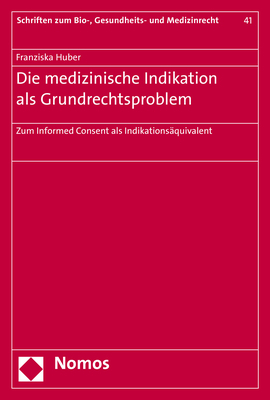 Schriften zum Bio-, Gesundheits- und Medizinrecht 41

Franziska Huber

Die medizinische Indikation als Grundrechtsproblem

Zum Informed Consent als Indikationsäquivalent

Nomos